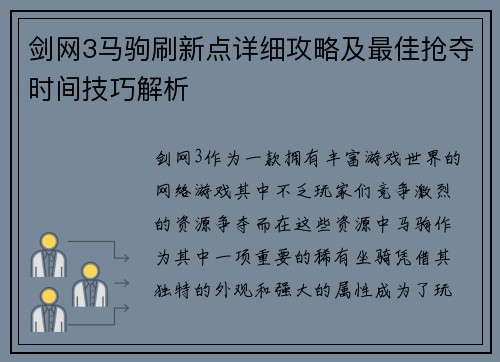 剑网3马驹刷新点详细攻略及最佳抢夺时间技巧解析

剑网3作为一款拥有丰富游戏世界的网络游戏其中不乏玩家们竞争激烈的资源争夺而在这些资源中马驹作为其中一项重要的稀有坐骑凭借其独特的外观和强大的属性成为了玩